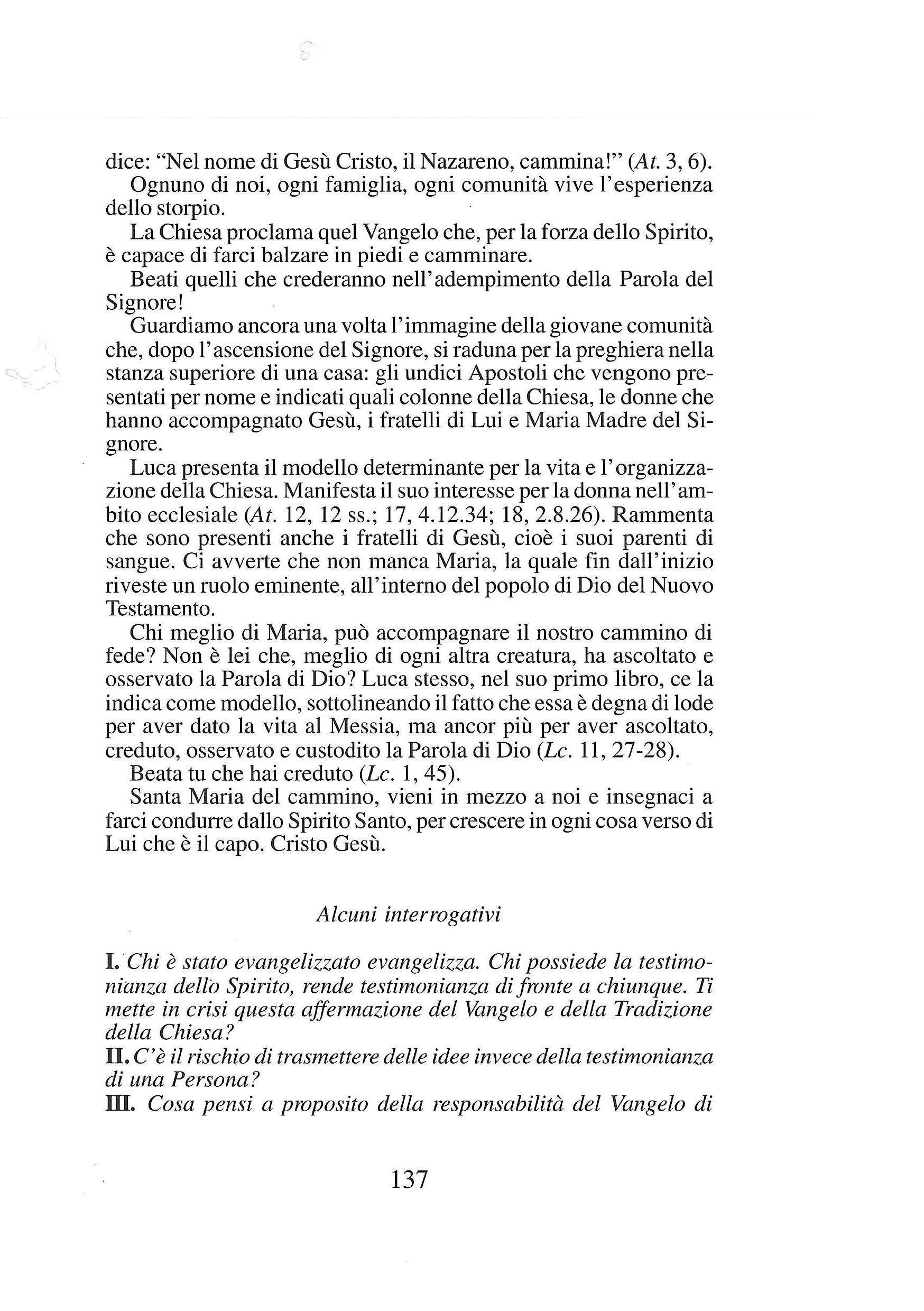 dice: "Nel nome di Gesù Cristo, il Nazareno, cammina!" (At. 3, 6).

Ognuno di noi, ogni famiglia, ogni comunità vive l'esperienza dello storpio.

La Chiesa proclama quel Vangelo che, per la forza dello Spirito, è capace di farci balzare in piedi e camminare.

Beati quelli che crederanno nell'adempimento della Parola del Signore!

Guardiamo ancora una volta l'immagine della giovane comunità che, dopo l'ascensione del Signore, si raduna per la preghiera nella stanza superiore di una casa: gli undici Apostoli che vengono presentati per nome e indicati quali colonne della Chiesa, le donne che hanno accompagnato Gesù, i fratelli di Lui e Maria Madre del Signore.

Luca presenta il modello determinante per la vita e l'organizzazione della Chiesa. Manifesta il suo interesse per la donna nell'ambito ecclesiale (At. 12, 12 ss.; 17, 4.12.34; 18, 2.8.26). Rammenta che sono presenti anche i fratelli di Gesù, cioè i suoi parenti di sangue. Ci avverte che non manca Maria, la quale fin dall'inizio riveste un ruolo eminente, all'interno del popolo di Dio del Nuovo Testamento.

Chi meglio di Maria, può accompagnare il nostro cammino di fede? Non è lei che, meglio di ogni altra creatura, ha ascoltato e osservato la Parola di Dio? Luca stesso, nel suo primo libro, ce la indica come modello, sottolineando il fatto che essa è degna di lode per aver dato la vita al Messia, ma ancor più per aver ascoltato, creduto, osservato e custodito la Parola di Dio (Lc. 11, 27-28).

Beata tu che hai creduto (Lc. 1, 45).

Santa Maria del cammino, vieni in mezzo a noi e insegnaci a farci condurre dallo Spirito Santo, per crescere in ogni cosa verso di Lui che è il capo. Cristo Gesù.

Alcuni interrogativi

I. Chi è stato evangelizzato evangelizza. Chi possiede la testimonianza dello Spirito, rende testimonianza di fronte a chiunque. Ti mette in crisi questa affermazione del Vangelo e della Tradizione della Chiesa?
II. C'è il rischio di trasmettere delle idee invece della testimonianza di una Persona?
III. Cosa pensi a proposito della responsabilità del Vangelo di

137